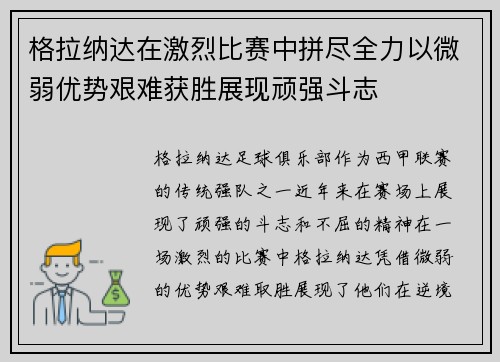 格拉纳达在激烈比赛中拼尽全力以微弱优势艰难获胜展现顽强斗志

格拉纳达足球俱乐部作为西甲联赛的传统强队之一近年来在赛场上展现了顽强的斗志和不屈的精神在一场激烈的比赛中格拉纳达凭借微弱的优势艰难取胜展现了他们在逆境

$